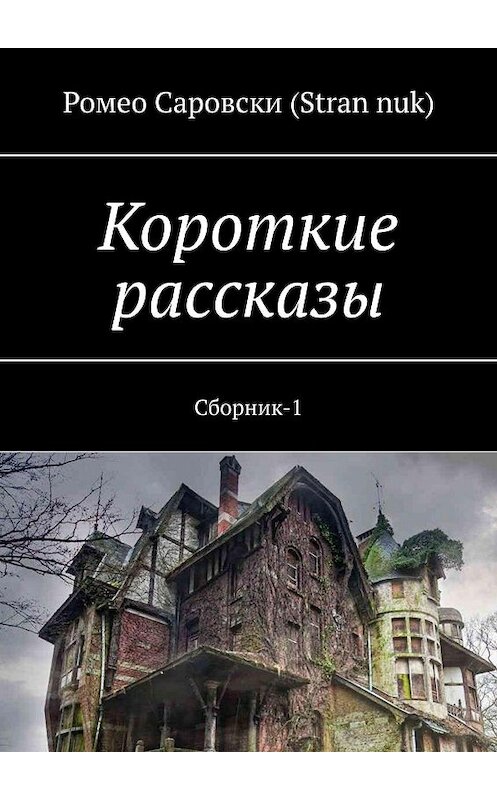 Ромео Саровски (Stran nuk)

Короткие рассказы

Сборник-1